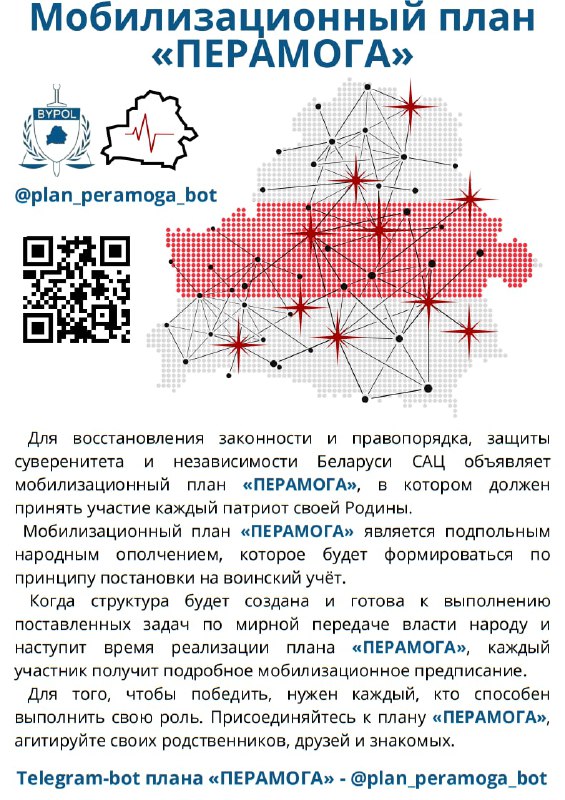 Мобилизационный план «ПЕРАМОГА»

BYPOL

@plan_peramoga_bot

Для восстановления законности и правопорядка, защиты суверенитета и независимости Беларуси САЦ объявляет мобилизационный план «ПЕРАМОГА», в котором должен принять участие каждый патриот своей Родины.

Мобилизационный план «ПЕРАМОГА» является подпольным народным ополчением, которое будет формироваться по принципу постановки на воинский учёт.

Когда структура будет создана и готова к выполнению поставленных задач по мирной передаче власти народу и наступит время реализации плана «ПЕРАМОГА», каждый участник получит подробное мобилизационное предписание.

Для того, чтобы победить, нужен каждый, кто способен выполнить свою роль. Присоединяйтесь к плану «ПЕРАМОГА», агитируйте своих родственников, друзей и знакомых.

Telegram-bot плана «ПЕРАМОГА» - @plan_peramoga_bot